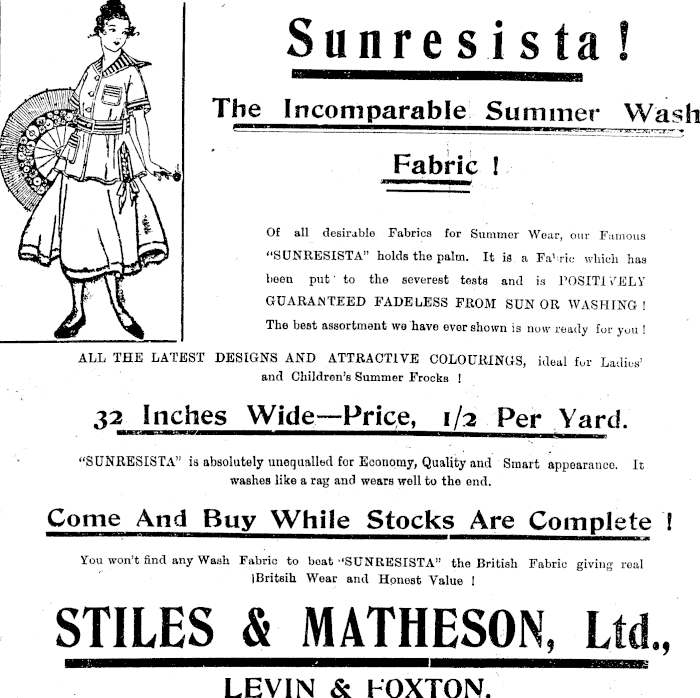 Sunresista!

The Incomparable Summer Wash Fabric !

Of all desirable Fabrics for Summer Wear, our Famous "SUNRESISTA" holds the palm. It is a Fabric which has been put to the severest tests and is POSITIVELY GUARANTEED FADELESS FROM SUN OR WASHING ! The best assortment we have ever shown is now ready for you !

ALL THE LATEST DESIGNS AND ATTRACTIVE COLOURINGS, ideal for Ladies' and Children's Summer Frocks !

32 Inches Wide—Price, 1/2 Per Yard.

"SUNRESISTA" is absolutely unequalled for Economy, Quality and Smart appearance. It washes like a rag and wears well to the end.

Come And Buy While Stocks Are Complete !

You won't find any Wash Fabric to beat "SUNRESISTA" the British Fabric giving real Britsih Wear and Honest Value !

STILES & MATHESON, Ltd.,

LEVIN & FOXTON.